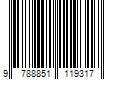 9 788851 119317